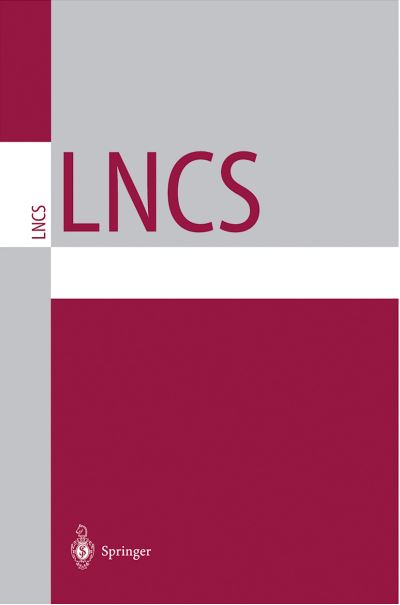 LNCS

LNCS

Springer